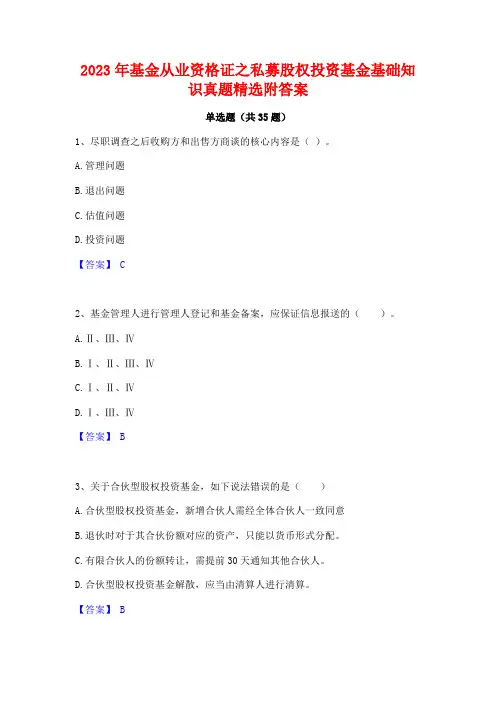 2023 年基金从业资格证之私募股权投资基金基础知识真题精选附答案

单选题（共 35 题）

1、尽职调查之后收购方和出售方商谈的核心内容是（ ）。

A. 管理问题

B. 退出问题

C. 估值问题

D. 投资问题

【答案】 C

2、基金管理人进行管理人登记和基金备案，应保证信息报送的（　　）。

A. Ⅱ、Ⅲ、Ⅳ

B. Ⅰ、Ⅱ、Ⅲ、Ⅳ

C. Ⅰ、Ⅱ、Ⅳ

D. Ⅰ、Ⅲ、Ⅳ

【答案】 B

3、关于合伙型股权投资基金，如下说法错误的是（　　）

A. 合伙型股权投资基金，新增合伙人需经全体合伙人一致同意

B. 退伙时对于其合伙份额对应的资产，只能以货币形式分配。

C. 有限合伙人的份额转让，需提前 30 天通知其他合伙人。

D. 合伙型股权投资基金解散，应当由清算人进行清算。

【答案】 B